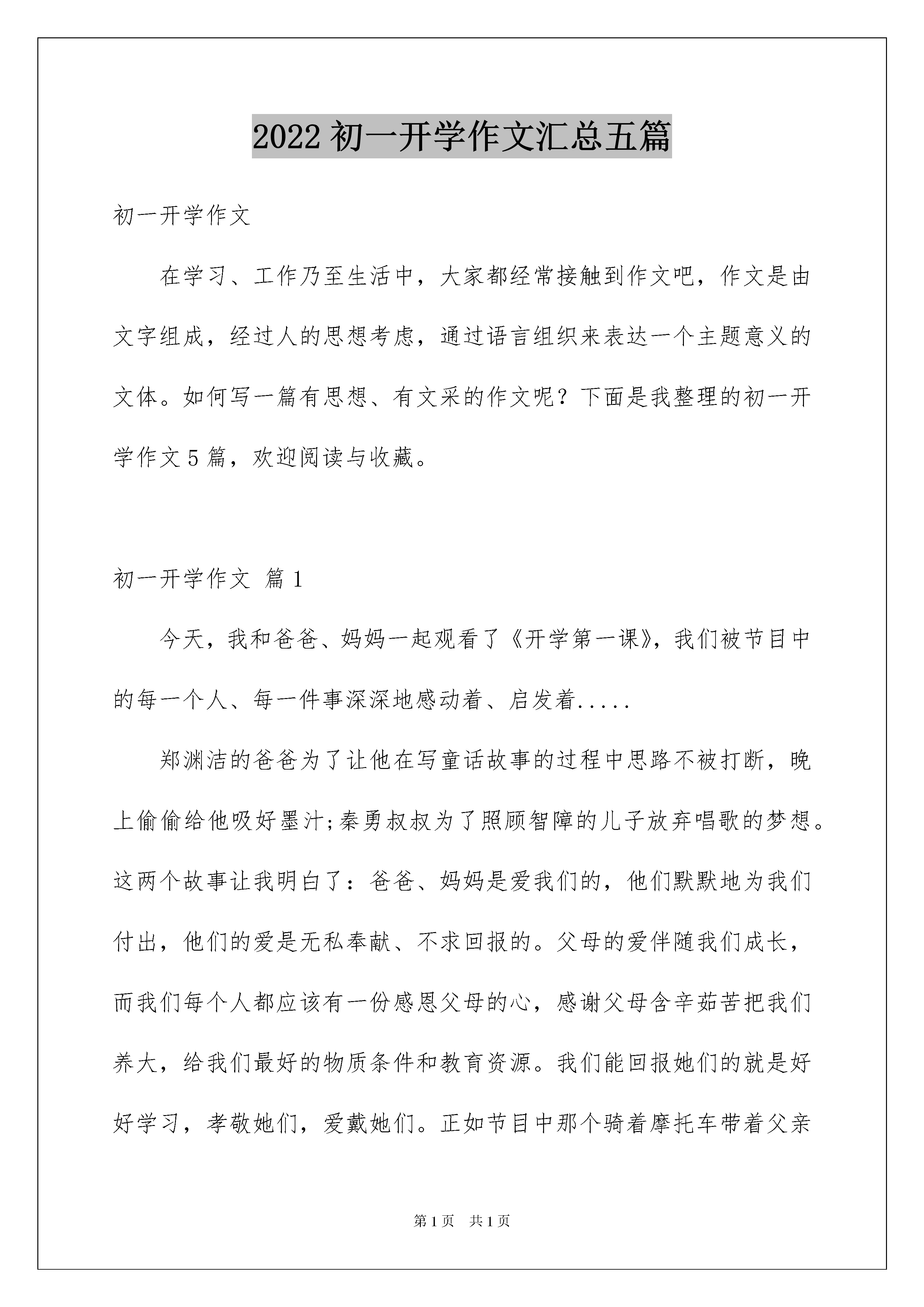 2022 初一开学作文汇总五篇

初一开学作文

在学习、工作乃至生活中，大家都经常接触到作文吧，作文是由文字组成，经过人的思想考虑，通过语言组织来表达一个主题意义的文体。如何写一篇有思想、有文采的作文呢？下面是我整理的初一开学作文 5 篇，欢迎阅读与收藏。

初一开学作文 篇 1

今天，我和爸爸、妈妈一起观看了《开学第一课》，我们被节目中的每一个人、每一件事深深地感动着、启发着.....

郑渊洁的爸爸为了让他在写童话故事的过程中思路不被打断，晚上偷偷给他吸好墨汁;秦勇叔叔为了照顾智障的儿子放弃唱歌的梦想。这两个故事让我明白了：爸爸、妈妈是爱我们的，他们默默地为我们付出，他们的爱是无私奉献、不求回报的。父母的爱伴随我们成长，而我们每个人都应该有一份感恩父母的心，感谢父母含辛茹苦把我们养大，给我们最好的物质条件和教育资源。我们能回报她们的就是好好学习，孝敬她们，爱戴她们。正如节目中那个骑着摩托车带着父亲

第 1 页 共 1 页